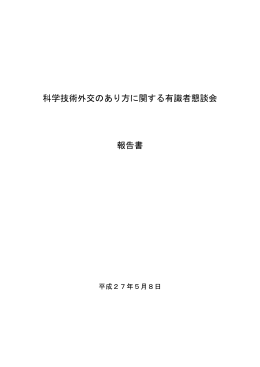 科学技術外交のあり方に関する有識者懇談会

報告書

平成２７年５月８日